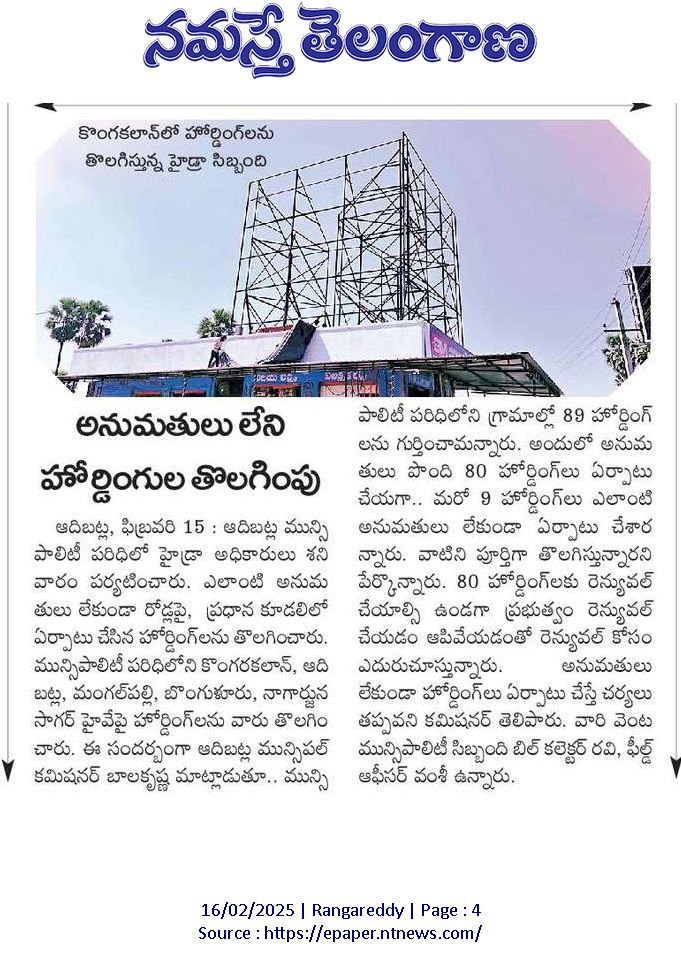 నమస్తే తెలంగాణ

కొంగరకలాన్‌లో హోర్డింగ్‌లను తొలగిస్తున్న హైడ్రా సిబ్బంది

అనుమతులు లేని హోర్డింగుల తొలగింపు

ఆదిబట్ల, ఫిబ్రవరి 15 : ఆదిబట్ల మున్సిపాలిటీ పరిధిలో హైడ్రా అధికారులు శనివారం పర్యటించారు. ఎలాంటి అనుమతులు లేకుండా రోడ్లపై, ప్రధాన కూడలిలో ఏర్పాటు చేసిన హోర్డింగ్‌లను తొలగించారు. మున్సిపాలిటీ పరిధిలోని కొంగరకలాన్, ఆదిబట్ల, మంగల్‌పల్లి, బొంగుళూరు, నాగార్జున సాగర్ హైవేపై హోర్డింగ్‌లను వారు తొలగించారు. ఈ సందర్భంగా ఆదిబట్ల మున్సిపల్ కమిషనర్ బాలకృష్ణ మాట్లాడుతూ.. మున్సిపాలిటీ పరిధిలోని గ్రామాల్లో 89 హోర్డింగ్‌లను గుర్తించామన్నారు. అందులో అనుమతులు పొంది 80 హోర్డింగ్‌లు ఏర్పాటు చేయగా.. మరో 9 హోర్డింగ్‌లు ఎలాంటి అనుమతులు లేకుండా ఏర్పాటు చేశారన్నారు. వాటిని పూర్తిగా తొలగిస్తున్నారని పేర్కొన్నారు. 80 హోర్డింగ్‌లకు రెన్యువల్ చేయాల్సి ఉండగా ప్రభుత్వం రెన్యువల్ చేయడం ఆపివేయడంతో రెన్యువల్ కోసం ఎదురుచూస్తున్నారు. అనుమతులు లేకుండా హోర్డింగ్‌లు ఏర్పాటు చేస్తే చర్యలు తప్పవని కమిషనర్ తెలిపారు. వారి వెంట మున్సిపాలిటీ సిబ్బంది బిల్ కలెక్టర్ రవి, ఫీల్డ్ ఆఫీసర్ వంశీ ఉన్నారు.

16/02/2025 | Rangareddy | Page : 4
Source : https://epaper.ntnews.com/